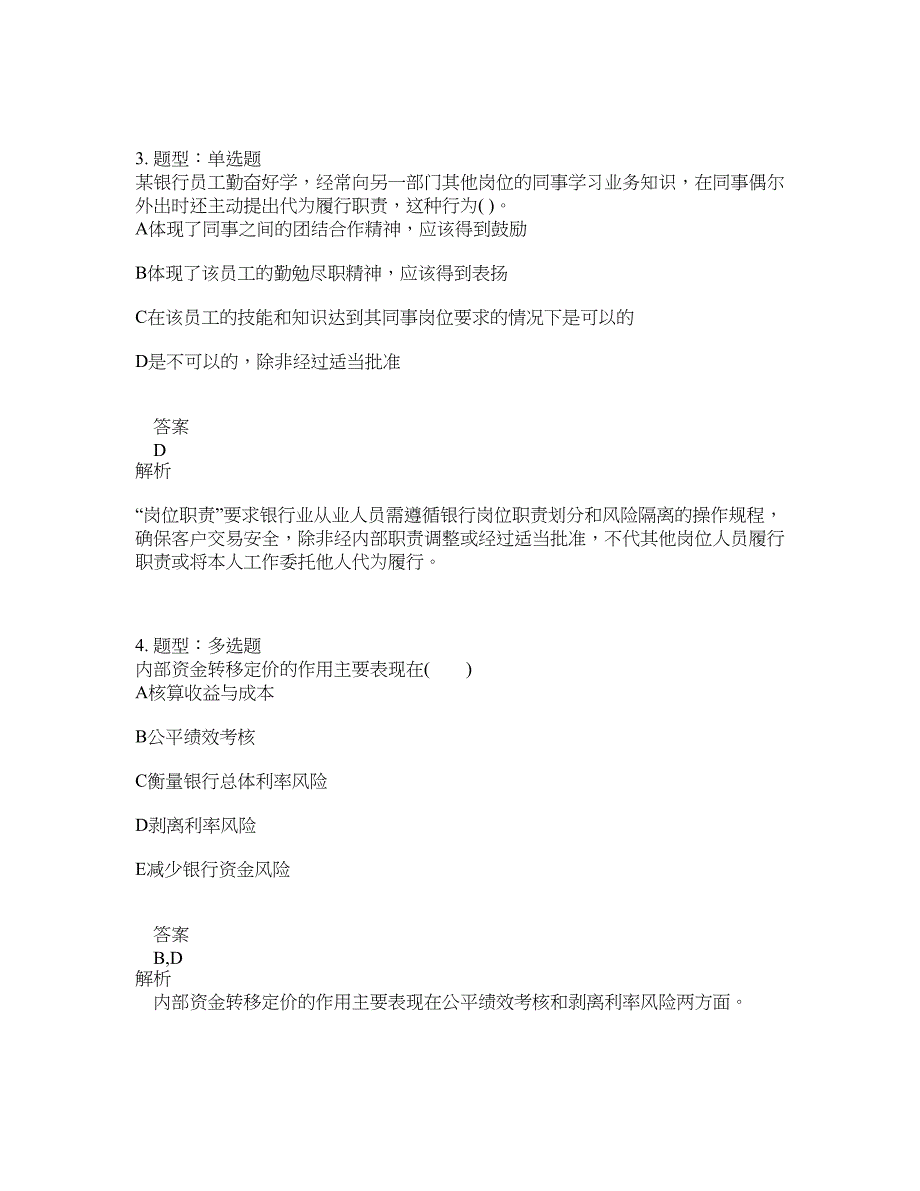 3. 题型：单选题
某银行员工勤奋好学，经常向另一部门其他岗位的同事学习业务知识，在同事偶尔外出时还主动提出代为履行职责，这种行为( )。
A体现了同事之间的团结合作精神，应该得到鼓励

B体现了该员工的勤勉尽职精神，应该得到表扬

C在该员工的技能和知识达到其同事岗位要求的情况下是可以的

D是不可以的，除非经过适当批准

答案
D
解析

“岗位职责”要求银行业从业人员需遵循银行岗位职责划分和风险隔离的操作规程，确保客户交易安全，除非经内部职责调整或经过适当批准，不代其他岗位人员履行职责或将本人工作委托他人代为履行。

4. 题型：多选题
内部资金转移定价的作用主要表现在(　　)
A核算收益与成本

B公平绩效考核

C衡量银行总体利率风险

D剥离利率风险

E减少银行资金风险

答案
B,D
解析
内部资金转移定价的作用主要表现在公平绩效考核和剥离利率风险两方面。